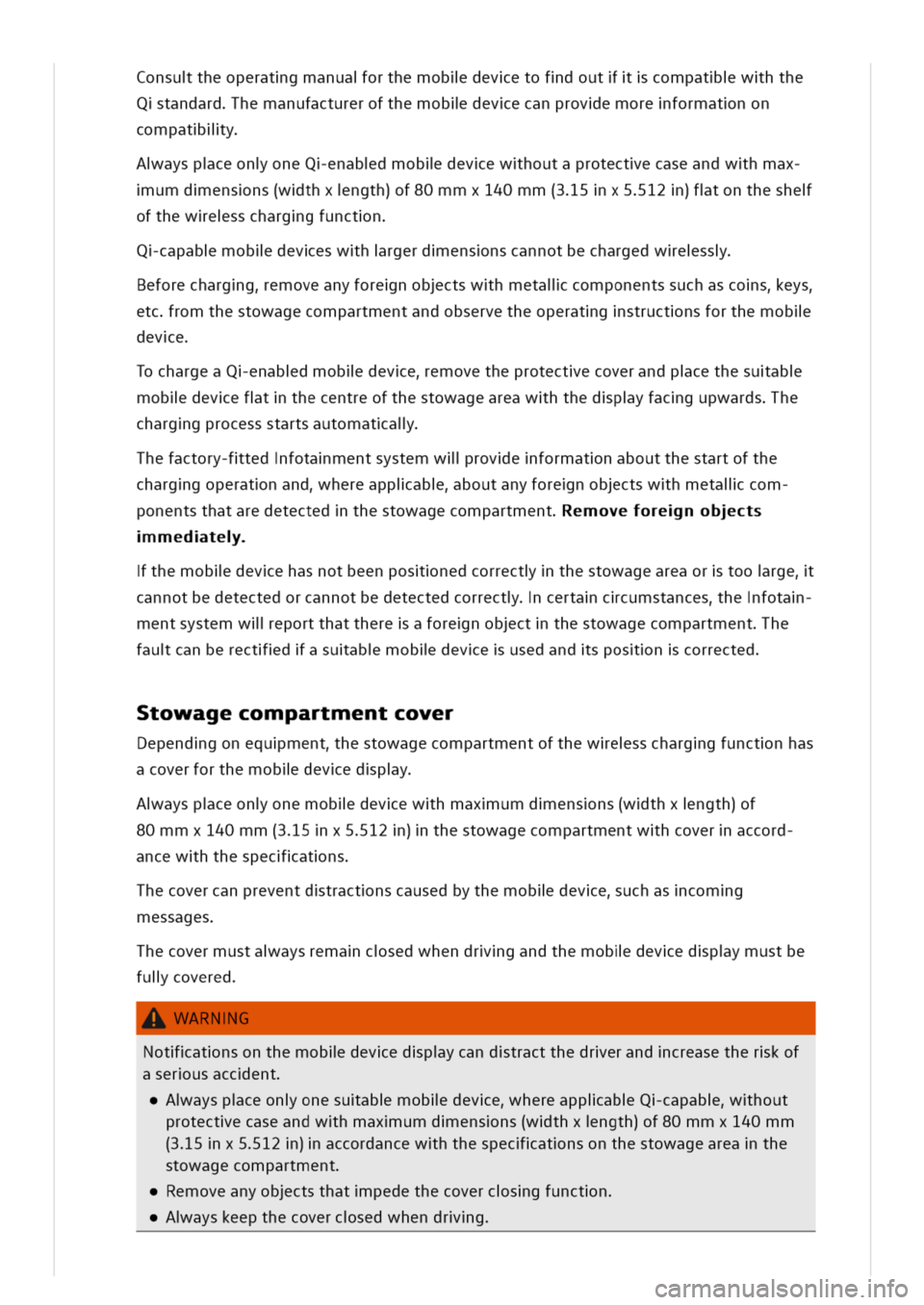 Consult the operating manual for the mobile device to find out if it is compatible with the Qi standard. The manufacturer of the mobile device can provide more information on compatibility.

Always place only one Qi-enabled mobile device without a protective case and with maximum dimensions (width x length) of 80 mm x 140 mm (3.15 in x 5.512 in) flat on the shelf of the wireless charging function.

Qi-capable mobile devices with larger dimensions cannot be charged wirelessly.

Before charging, remove any foreign objects with metallic components such as coins, keys, etc. from the stowage compartment and observe the operating instructions for the mobile device.

To charge a Qi-enabled mobile device, remove the protective cover and place the suitable mobile device flat in the centre of the stowage area with the display facing upwards. The charging process starts automatically.

The factory-fitted Infotainment system will provide information about the start of the charging operation and, where applicable, about any foreign objects with metallic components that are detected in the stowage compartment. Remove foreign objects immediately.

If the mobile device has not been positioned correctly in the stowage area or is too large, it cannot be detected or cannot be detected correctly. In certain circumstances, the Infotainment system will report that there is a foreign object in the stowage compartment. The fault can be rectified if a suitable mobile device is used and its position is corrected.

Stowage compartment cover

Depending on equipment, the stowage compartment of the wireless charging function has a cover for the mobile device display.

Always place only one mobile device with maximum dimensions (width x length) of 80 mm x 140 mm (3.15 in x 5.512 in) in the stowage compartment with cover in accordance with the specifications.

The cover can prevent distractions caused by the mobile device, such as incoming messages.

The cover must always remain closed when driving and the mobile device display must be fully covered.

WARNING

Notifications on the mobile device display can distract the driver and increase the risk of a serious accident.

• Always place only one suitable mobile device, where applicable Qi-capable, without protective case and with maximum dimensions (width x length) of 80 mm x 140 mm (3.15 in x 5.512 in) in accordance with the specifications on the stowage area in the stowage compartment.
• Remove any objects that impede the cover closing function.
• Always keep the cover closed when driving.

carmanualsonline.info